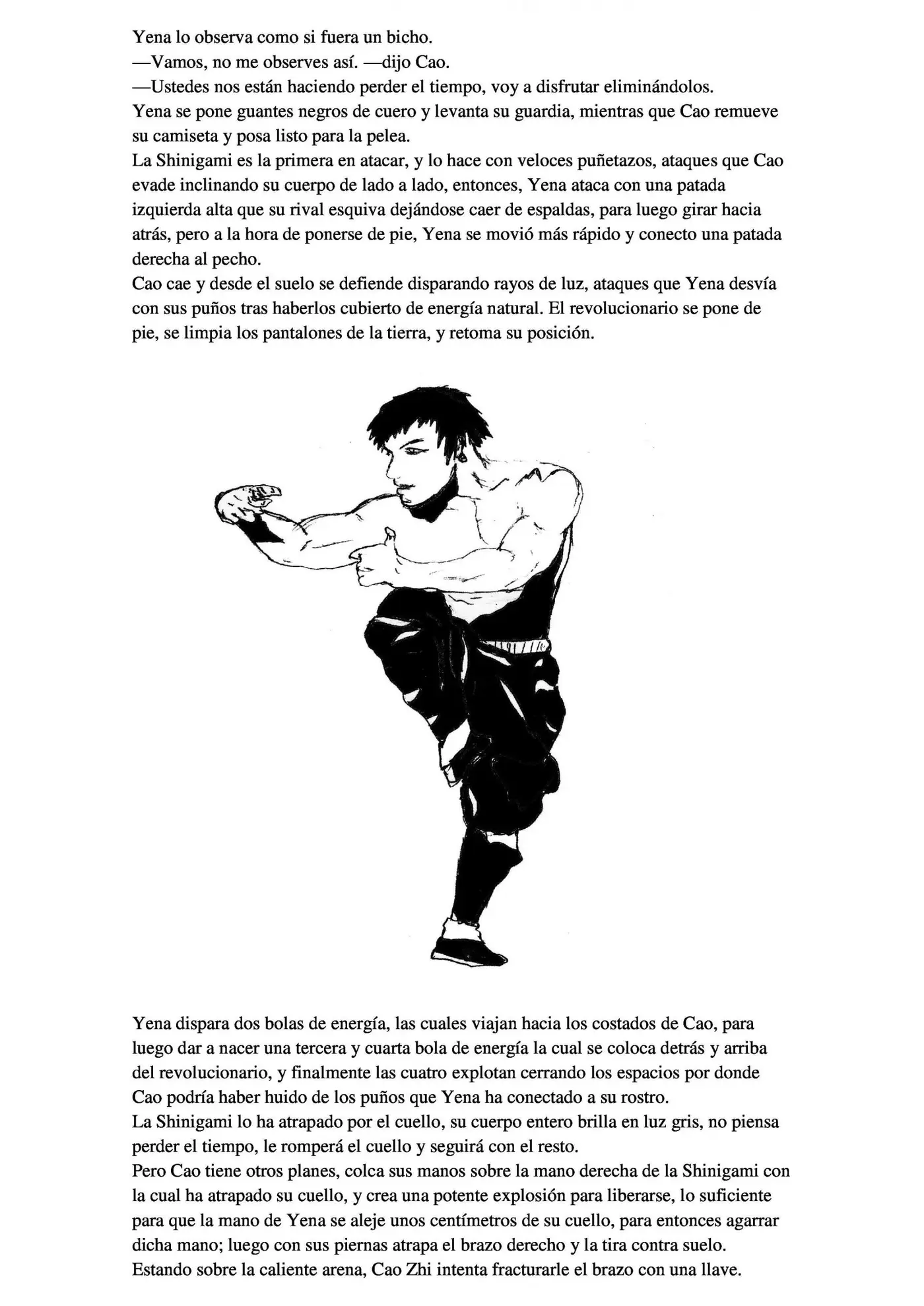 Yena lo observa como si fuera un bicho.
—Vamos, no me observes así. —dijo Cao.
—Ustedes nos están haciendo perder el tiempo, voy a disfrutar eliminándolos.
Yena se pone guantes negros de cuero y levanta su guardia, mientras que Cao remueve su camiseta y posa listo para la pelea.
La Shinigami es la primera en atacar, y lo hace con veloces puñetazos, ataques que Cao evade inclinando su cuerpo de lado a lado, entonces, Yena ataca con una patada izquierda alta que su rival esquiva dejándose caer de espaldas, para luego girar hacia atrás, pero a la hora de ponerse de pie, Yena se movió más rápido y conecto una patada derecha al pecho.
Cao cae y desde el suelo se defiende disparando rayos de luz, ataques que Yena desvía con sus puños tras haberlos cubierto de energía natural. El revolucionario se pone de pie, se limpia los pantalones de la tierra, y retoma su posición.

Yena dispara dos bolas de energía, las cuales viajan hacia los costados de Cao, para luego dar a nacer una tercera y cuarta bola de energía la cual se coloca detrás y arriba del revolucionario, y finalmente las cuatro explotan cerrando los espacios por donde Cao podría haber huido de los puños que Yena ha conectado a su rostro.
La Shinigami lo ha atrapado por el cuello, su cuerpo entero brilla en luz gris, no piensa perder el tiempo, le romperá el cuello y seguirá con el resto.
Pero Cao tiene otros planes, colca sus manos sobre la mano derecha de la Shinigami con la cual ha atrapado su cuello, y crea una potente explosión para liberarse, lo suficiente para que la mano de Yena se aleje unos centímetros de su cuello, para entonces agarrar dicha mano; luego con sus piernas atrapa el brazo derecho y la tira contra suelo.
Estando sobre la caliente arena, Cao Zhi intenta fracturarle el brazo con una llave.